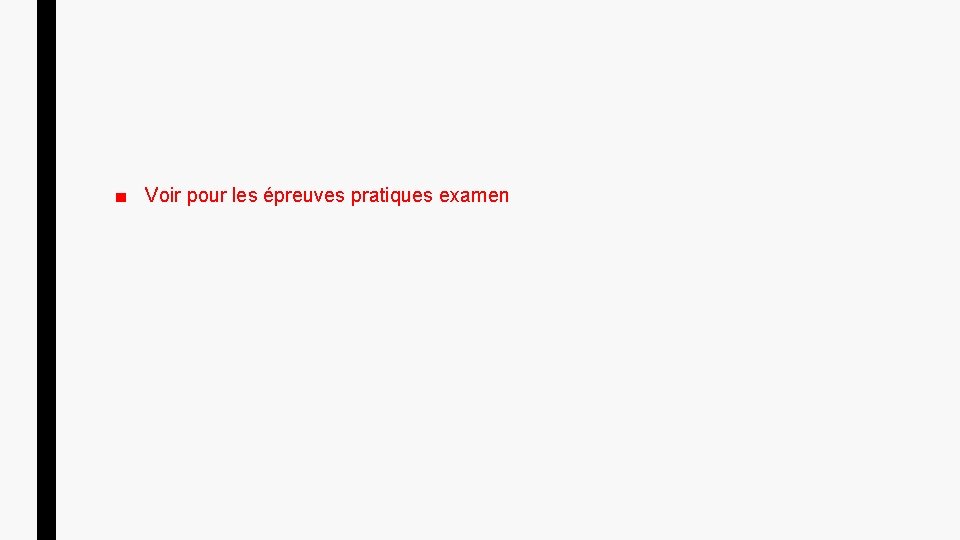 ■ Voir pour les épreuves pratiques examen